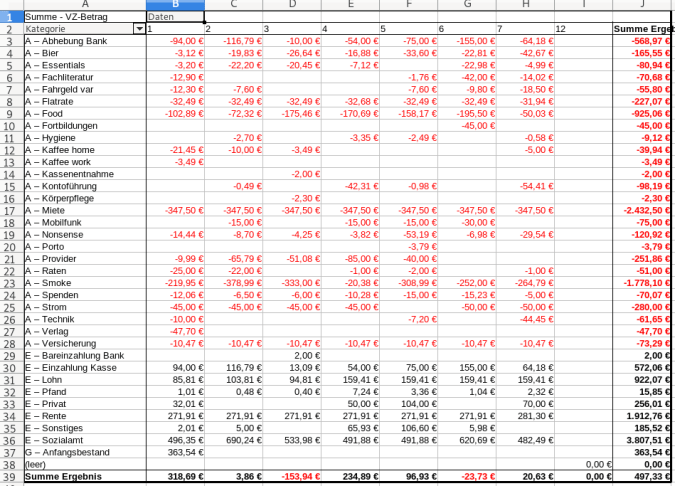 | | A | B | C | D | E | F | G | H | I | J |
|---|---|---|---|---|---|---|---|---|---|---|
| 1 | Summe - VZ-Betrag | Daten | | | | | | | | |
| 2 | Kategorie | 1 | 2 | 3 | 4 | 5 | 6 | 7 | 12 | Summe Erge |
| 3 | A – Abhebung Bank | -94,00 € | -116,79 € | -10,00 € | -54,00 € | -75,00 € | -155,00 € | -64,18 € | | -568,97 € |
| 4 | A – Bier | -3,12 € | -19,83 € | -26,64 € | -16,88 € | -33,60 € | -22,81 € | -42,67 € | | -165,55 € |
| 5 | A – Essentials | -3,20 € | -22,20 € | -20,45 € | -7,12 € | | -22,98 € | -4,99 € | | -80,94 € |
| 6 | A – Fachliteratur | -12,90 € | | | | -1,76 € | -42,00 € | -14,02 € | | -70,68 € |
| 7 | A – Fahrgeld var | -12,30 € | -7,60 € | | | -7,60 € | -9,80 € | -18,50 € | | -55,80 € |
| 8 | A – Flatrate | -32,49 € | -32,49 € | -32,49 € | -32,68 € | -32,49 € | -32,49 € | -31,94 € | | -227,07 € |
| 9 | A – Food | -102,89 € | -72,32 € | -175,46 € | -170,69 € | -158,17 € | -195,50 € | -50,03 € | | -925,06 € |
| 10 | A – Fortbildungen | | | | | | -45,00 € | | | -45,00 € |
| 11 | A – Hygiene | | -2,70 € | | -3,35 € | -2,49 € | | -0,58 € | | -9,12 € |
| 12 | A – Kaffee home | -21,45 € | -10,00 € | -3,49 € | | | | -5,00 € | | -39,94 € |
| 13 | A – Kaffee work | -3,49 € | | | | | | | | -3,49 € |
| 14 | A – Kassenentnahme | | | -2,00 € | | | | | | -2,00 € |
| 15 | A – Kontoführung | | -0,49 € | | -42,31 € | -0,98 € | | -54,41 € | | -98,19 € |
| 16 | A – Körperpflege | | | -2,30 € | | | | | | -2,30 € |
| 17 | A – Miete | -347,50 € | -347,50 € | -347,50 € | -347,50 € | -347,50 € | -347,50 € | -347,50 € | | -2.432,50 € |
| 18 | A – Mobilfunk | | -15,00 € | | -15,00 € | -15,00 € | -30,00 € | | | -75,00 € |
| 19 | A – Nonsense | -14,44 € | -8,70 € | -4,25 € | -3,82 € | -53,19 € | -6,98 € | -29,54 € | | -120,92 € |
| 20 | A – Porto | | | | | -3,79 € | | | | -3,79 € |
| 21 | A – Provider | -9,99 € | -65,79 € | -51,08 € | -85,00 € | -40,00 € | | | | -251,86 € |
| 22 | A – Raten | -25,00 € | -22,00 € | | -1,00 € | -2,00 € | | -1,00 € | | -51,00 € |
| 23 | A – Smoke | -219,95 € | -378,99 € | -333,00 € | -20,38 € | -308,99 € | -252,00 € | -264,79 € | | -1.778,10 € |
| 24 | A – Spenden | -12,06 € | -6,50 € | -6,00 € | -10,28 € | -15,00 € | -15,23 € | -5,00 € | | -70,07 € |
| 25 | A – Strom | -45,00 € | -45,00 € | -45,00 € | -45,00 € | | -50,00 € | -50,00 € | | -280,00 € |
| 26 | A – Technik | -10,00 € | | | | -7,20 € | | -44,45 € | | -61,65 € |
| 27 | A – Verlag | -47,70 € | | | | | | | | -47,70 € |
| 28 | A – Versicherung | -10,47 € | -10,47 € | -10,47 € | -10,47 € | -10,47 € | -10,47 € | -10,47 € | | -73,29 € |
| 29 | E – Bareinzahlung Bank | | | 2,00 € | | | | | | 2,00 € |
| 30 | E – Einzahlung Kasse | 94,00 € | 116,79 € | 13,09 € | 54,00 € | 75,00 € | 155,00 € | 64,18 € | | 572,06 € |
| 31 | E – Lohn | 85,81 € | 103,81 € | 94,81 € | 159,41 € | 159,41 € | 159,41 € | 159,41 € | | 922,07 € |
| 32 | E – Pfand | 1,01 € | 0,48 € | 0,40 € | 7,24 € | 3,36 € | 1,04 € | 2,32 € | | 15,85 € |
| 33 | E – Privat | 32,01 € | | | 50,00 € | 104,00 € | | 70,00 € | | 256,01 € |
| 34 | E – Rente | 271,91 € | 271,91 € | 271,91 € | 271,91 € | 271,91 € | 271,91 € | 281,30 € | | 1.912,76 € |
| 35 | E – Sonstiges | 2,01 € | 5,00 € | | 65,93 € | 106,60 € | 5,98 € | | | 185,52 € |
| 36 | E – Sozialamt | 496,35 € | 690,24 € | 533,98 € | 491,88 € | 491,88 € | 620,69 € | 482,49 € | | 3.807,51 € |
| 37 | G – Anfangsbestand | 363,54 € | | | | | | | | 363,54 € |
| 38 | (leer) | | | | | | | | 0,00 € | 0,00 € |
| 39 | Summe Ergebnis | 318,69 € | 3,86 € | -153,94 € | 234,89 € | 96,93 € | -23,73 € | 20,63 € | 0,00 € | 497,33 € |